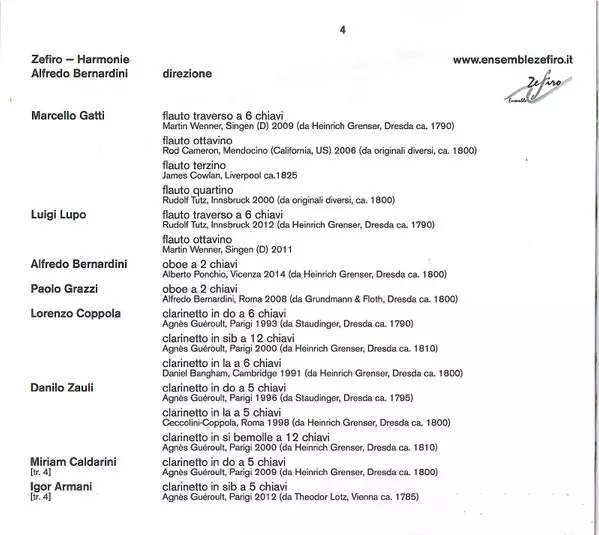 4

Zefiro – Harmonie
Alfredo Bernardini direzione

www.ensemblezefiro.it

Zefiro
Ensemble

Marcello Gatti
flauto traverso a 6 chiavi
Martin Wenner, Singen (D) 2009 (da Heinrich Grenser, Dresda ca. 1790)
flauto ottavino
Rod Cameron, Mendocino (California, US) 2006 (da originali diversi, ca. 1800)
flauto terzino
James Cowlan, Liverpool ca.1825
flauto quartino
Rudolf Tutz, Innsbruck 2000 (da originali diversi, ca. 1800)

Luigi Lupo
flauto traverso a 6 chiavi
Rudolf Tutz, Innsbruck 2012 (da Heinrich Grenser, Dresda ca. 1790)
flauto ottavino
Martin Wenner, Singen (D) 2011

Alfredo Bernardini
oboe a 2 chiavi
Alberto Ponchio, Vicenza 2014 (da Heinrich Grenser, Dresda ca. 1800)

Paolo Grazzi
oboe a 2 chiavi
Alfredo Bernardini, Roma 2008 (da Grundmann & Floth, Dresda ca. 1800)

Lorenzo Coppola
clarinetto in do a 6 chiavi
Agnès Guéroult, Parigi 1993 (da Staudinger, Dresda ca. 1790)
clarinetto in sib a 12 chiavi
Agnès Guéroult, Parigi 2000 (da Heinrich Grenser, Dresda ca. 1810)
clarinetto in la a 6 chiavi
Daniel Bangham, Cambridge 1991 (da Heinrich Grenser, Dresda ca. 1800)

Danilo Zauli
clarinetto in do a 5 chiavi
Agnès Guéroult, Parigi 1996 (da Staudinger, Dresda ca. 1795)
clarinetto in la a 5 chiavi
Ceccolini-Coppola, Roma 1998 (da Heinrich Grenser, Dresda ca. 1800)
clarinetto in si bemolle a 12 chiavi
Agnès Guéroult, Parigi 2000 (da Heinrich Grenser, Dresda ca. 1810)

Miriam Caldarini
[tr. 4]
clarinetto in do a 5 chiavi
Agnès Guéroult, Parigi 2009 (da Heinrich Grenser, Dresda ca. 1800)

Igor Armani
[tr. 4]
clarinetto in sib a 5 chiavi
Agnès Guéroult, Parigi 2012 (da Theodor Lotz, Vienna ca. 1785)